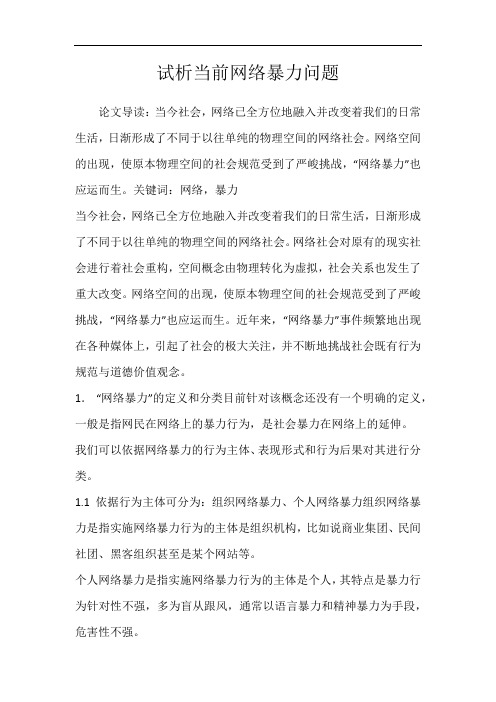 试析当前网络暴力问题

论文导读：当今社会，网络已全方位地融入并改变着我们的日常生活，日渐形成了不同于以往单纯的物理空间的网络社会。网络空间的出现，使原本物理空间的社会规范受到了严峻挑战，“网络暴力”也应运而生。关键词：网络，暴力

当今社会，网络已全方位地融入并改变着我们的日常生活，日渐形成了不同于以往单纯的物理空间的网络社会。网络社会对原有的现实社会进行着社会重构，空间概念由物理转化为虚拟，社会关系也发生了重大改变。网络空间的出现，使原本物理空间的社会规范受到了严峻挑战，“网络暴力”也应运而生。近年来，“网络暴力”事件频繁地出现在各种媒体上，引起了社会的极大关注，并不断地挑战社会既有行为规范与道德价值观念。

1. “网络暴力”的定义和分类目前针对该概念还没有一个明确的定义，一般是指网民在网络上的暴力行为，是社会暴力在网络上的延伸。

我们可以依据网络暴力的行为主体、表现形式和行为后果对其进行分类。

1.1 依据行为主体可分为：组织网络暴力、个人网络暴力组织网络暴力是指实施网络暴力行为的主体是组织机构，比如说商业集团、民间社团、黑客组织甚至是某个网站等。

个人网络暴力是指实施网络暴力行为的主体是个人，其特点是暴力行为针对性不强，多为盲从跟风，通常以语言暴力和精神暴力为手段，危害性不强。